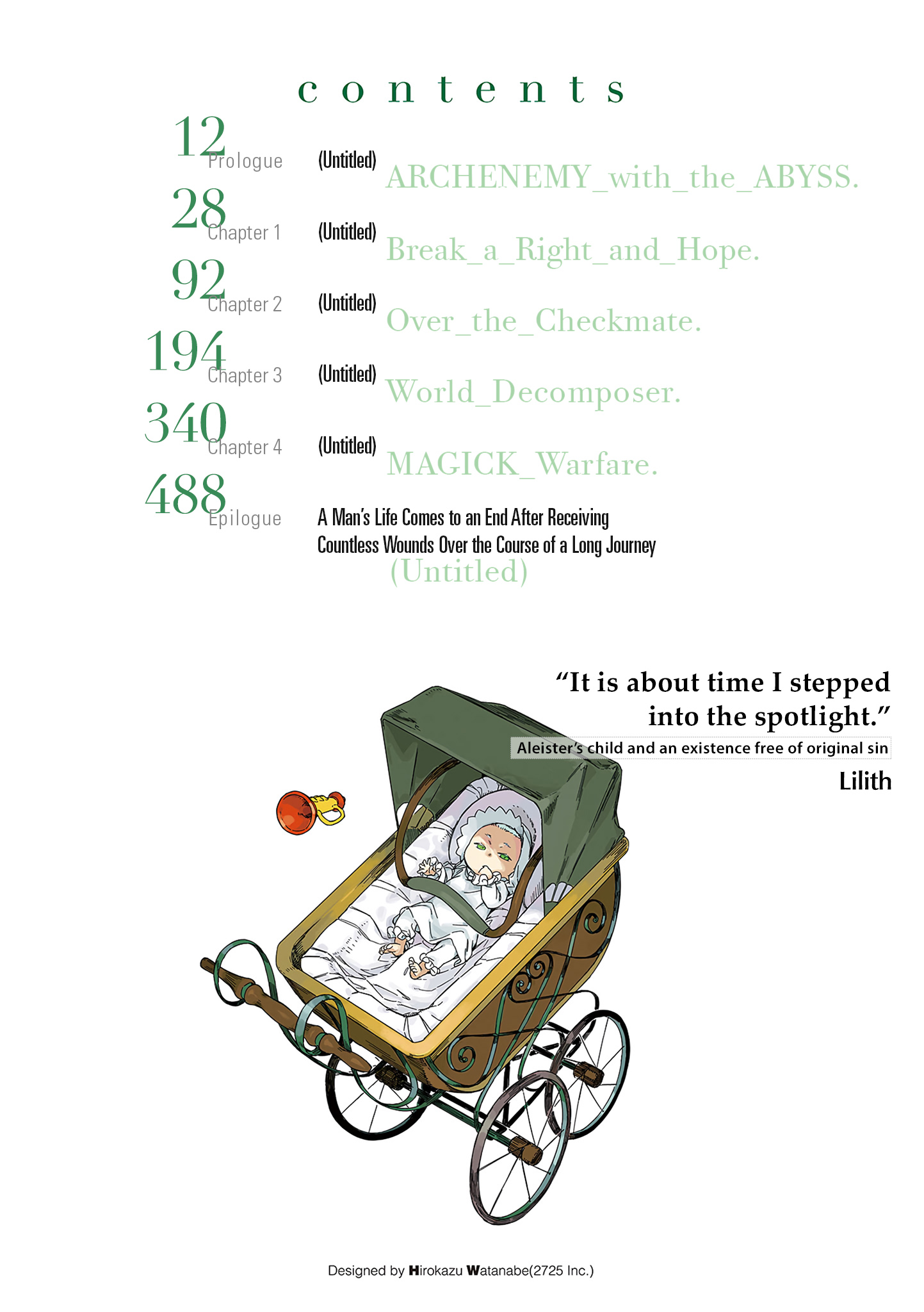 contents

12 Prologue (Untitled) ARCHENEMY_with_the_ABYSS.

28 Chapter 1 (Untitled) Break_a_Right_and_Hope.

92 Chapter 2 (Untitled) Over_the_Checkmate.

194 Chapter 3 (Untitled) World_Decomposer.

340 Chapter 4 (Untitled) MAGICK_Warfare.

488 Epilogue A Man's Life Comes to an End After Receiving Countless Wounds Over the Course of a Long Journey (Untitled)

"It is about time I stepped into the spotlight."

Aleister's child and an existence free of original sin

Lilith

Designed by Hirokazu Watanabe(2725 Inc.)